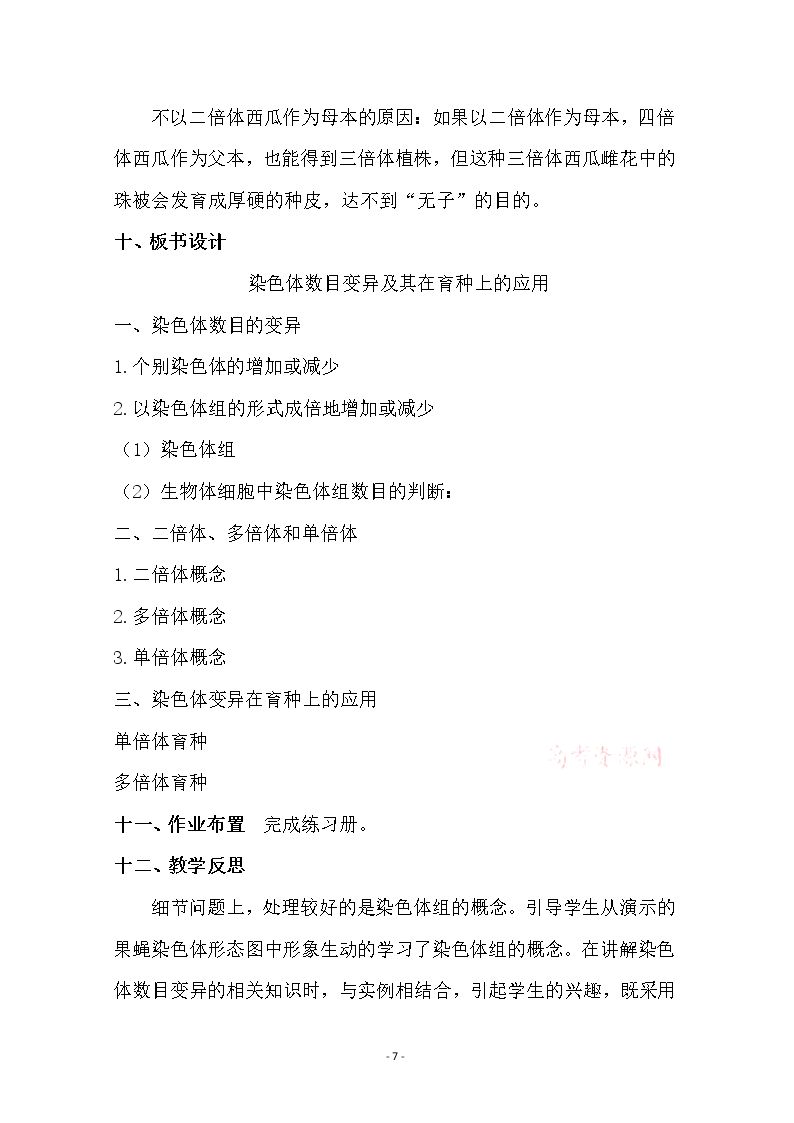 不以二倍体西瓜作为母本的原因：如果以二倍体作为母本，四倍体西瓜作为父本，也能得到三倍体植株，但这种三倍体西瓜雌花中的珠被会发育成厚硬的种皮，达不到“无子”的目的。

十、板书设计

染色体数目变异及其在育种上的应用

一、染色体数目的变异

1.个别染色体的增加或减少

2.以染色体组的形式成倍地增加或减少

（1）染色体组

（2）生物体细胞中染色体组数目的判断：

二、二倍体、多倍体和单倍体

1.二倍体概念

2.多倍体概念

3.单倍体概念

三、染色体变异在育种上的应用

单倍体育种

多倍体育种

十一、作业布置 完成练习册。

十二、教学反思

细节问题上，处理较好的是染色体组的概念。引导学生从演示的果蝇染色体形态图中形象生动的学习了染色体组的概念。在讲解染色体数目变异的相关知识时，与实例相结合，引起学生的兴趣，既采用

- 7 -

高考资源网